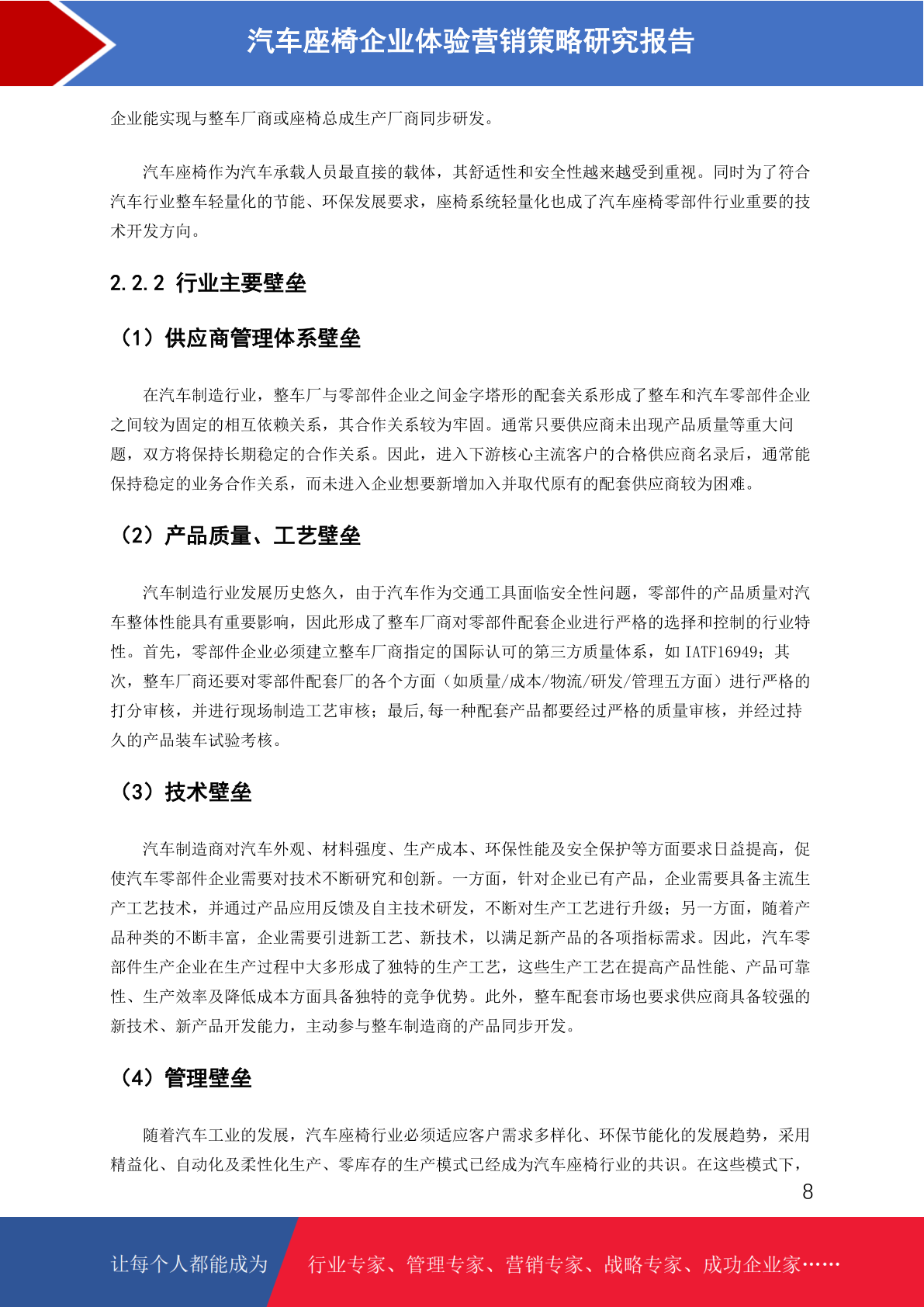 汽车座椅企业体验营销策略研究报告

企业能实现与整车厂商或座椅总成生产厂商同步研发。

汽车座椅作为汽车承载人员最直接的载体，其舒适性和安全性越来越受到重视。同时为了符合汽车行业整车轻量化的节能、环保发展要求，座椅系统轻量化也成了汽车座椅零部件行业重要的技术开发方向。

2.2.2 行业主要壁垒

（1）供应商管理体系壁垒

在汽车制造行业，整车厂与零部件企业之间金字塔形的配套关系形成了整车和汽车零部件企业之间较为固定的相互依赖关系，其合作关系较为牢固。通常只要供应商未出现产品质量等重大问题，双方将保持长期稳定的合作关系。因此，进入下游核心主流客户的合格供应商名录后，通常能保持稳定的业务合作关系，而未进入企业想要新增加入并取代原有的配套供应商较为困难。

（2）产品质量、工艺壁垒

汽车制造行业发展历史悠久，由于汽车作为交通工具面临安全性问题，零部件的产品质量对汽车整体性能具有重要影响，因此形成了整车厂商对零部件配套企业进行严格的选择和控制的行业特性。首先，零部件企业必须建立整车厂商指定的国际认可的第三方质量体系，如 IATF16949；其次，整车厂商还要对零部件配套厂的各个方面（如质量/成本/物流/研发/管理五方面）进行严格的打分审核，并进行现场制造工艺审核；最后,每一种配套产品都要经过严格的质量审核，并经过持久的产品装车试验考核。

（3）技术壁垒

汽车制造商对汽车外观、材料强度、生产成本、环保性能及安全保护等方面要求日益提高，促使汽车零部件企业需要对技术不断研究和创新。一方面，针对企业已有产品，企业需要具备主流生产工艺技术，并通过产品应用反馈及自主技术研发，不断对生产工艺进行升级；另一方面，随着产品种类的不断丰富，企业需要引进新工艺、新技术，以满足新产品的各项指标需求。因此，汽车零部件生产企业在生产过程中大多形成了独特的生产工艺，这些生产工艺在提高产品性能、产品可靠性、生产效率及降低成本方面具备独特的竞争优势。此外，整车配套市场也要求供应商具备较强的新技术、新产品开发能力，主动参与整车制造商的产品同步开发。

（4）管理壁垒

随着汽车工业的发展，汽车座椅行业必须适应客户需求多样化、环保节能化的发展趋势，采用精益化、自动化及柔性化生产、零库存的生产模式已经成为汽车座椅行业的共识。在这些模式下，

8

让每个人都能成为 行业专家、管理专家、营销专家、战略专家、成功企业家……